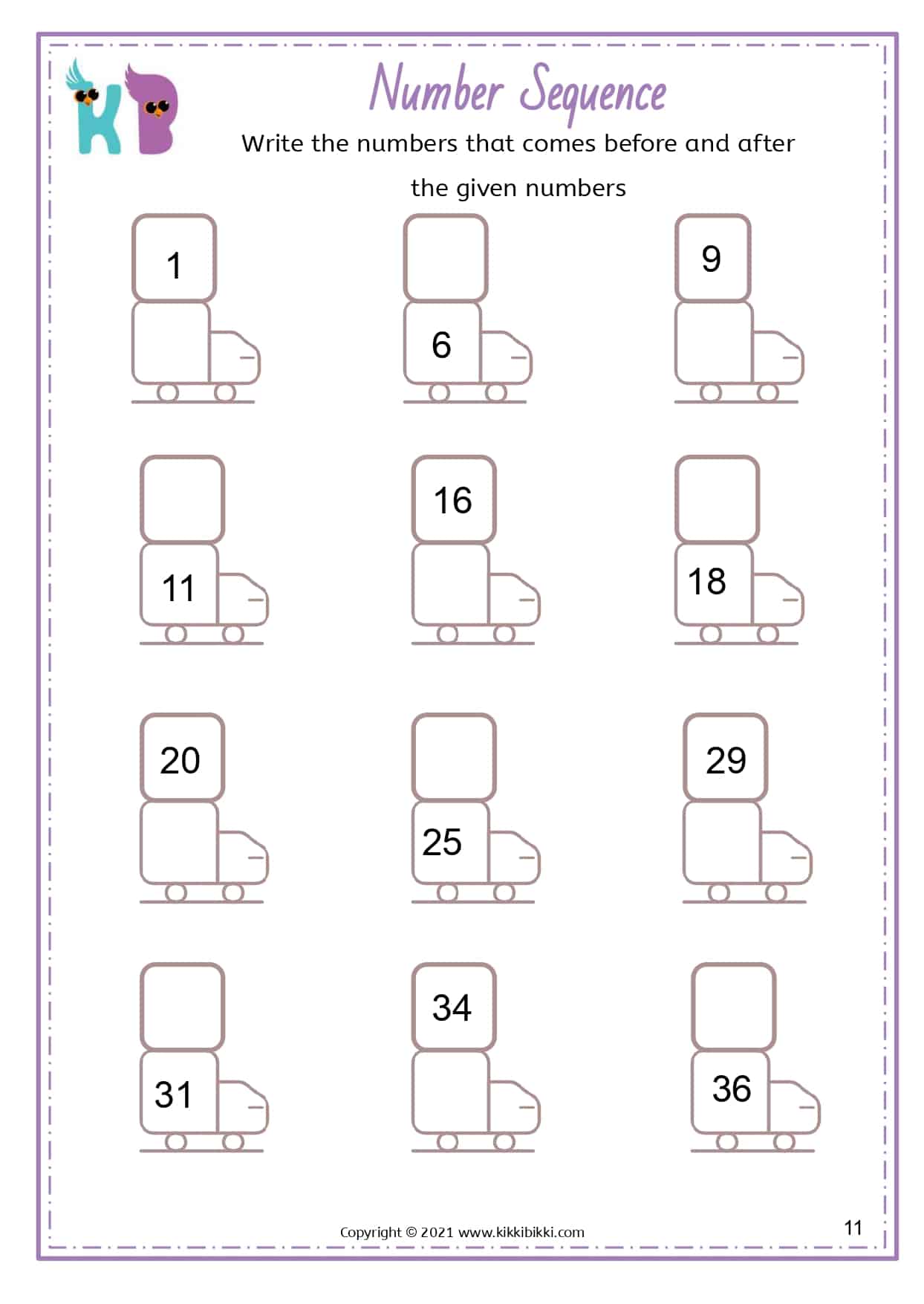 KB

Number Sequence

Write the numbers that comes before and after the given numbers

1

6

9

11

16

18

20

25

29

31

34

36

Copyright © 2021 www.kikkibikki.com

11